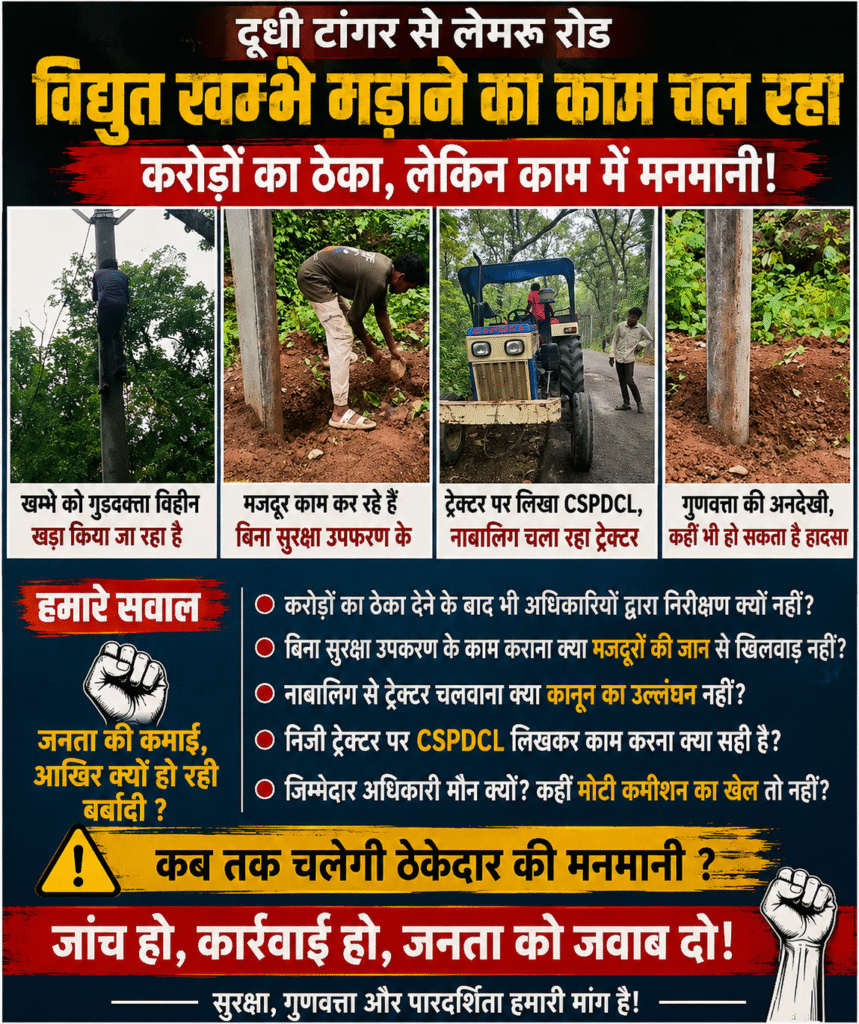 दूधी टांगर से लेमरू रोड

विद्युत खम्भे मड़ाने का काम चल रहा

करोड़ों का ठेका, लेकिन काम में मनमानी!

खम्भे को गुडदक्ता विहीन खड़ा किया जा रहा है

मजदूर काम कर रहे हैं बिना सुरक्षा उपफरण के

ट्रेक्टर पर लिखा CSPDCL, नाबालिग चला रहा ट्रेक्टर

गुणवत्ता की अनदेखी, कहीं भी हो सकता है हादसा

हमारे सवाल

जनता की कमाई, आखिर क्यों हो रही बर्बादी ?

• करोड़ों का ठेका देने के बाद भी अधिकारियों द्वारा निरीक्षण क्यों नहीं?
• बिना सुरक्षा उपकरण के काम कराना क्या मजदूरों की जान से खिलवाड़ नहीं?
• नाबालिग से ट्रेक्टर चलवाना क्या कानून का उल्लंघन नहीं?
• निजी ट्रेक्टर पर CSPDCL लिखकर काम करना क्या सही है?
• जिम्मेदार अधिकारी मौन क्यों? कहीं मोटी कमीशन का खेल तो नहीं?

कब तक चलेगी ठेकेदार की मनमानी ?

जांच हो, कार्रवाई हो, जनता को जवाब दो!

सुरक्षा, गुणवत्ता और पारदर्शिता हमारी मांग है!